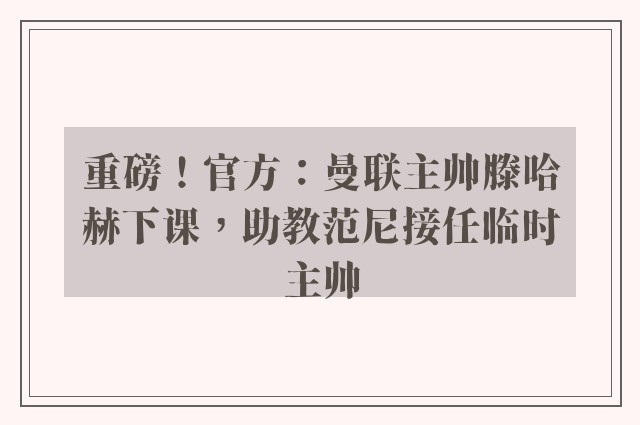 重磅！官方：曼联主帅滕哈赫下课，助教范尼接任临时主帅